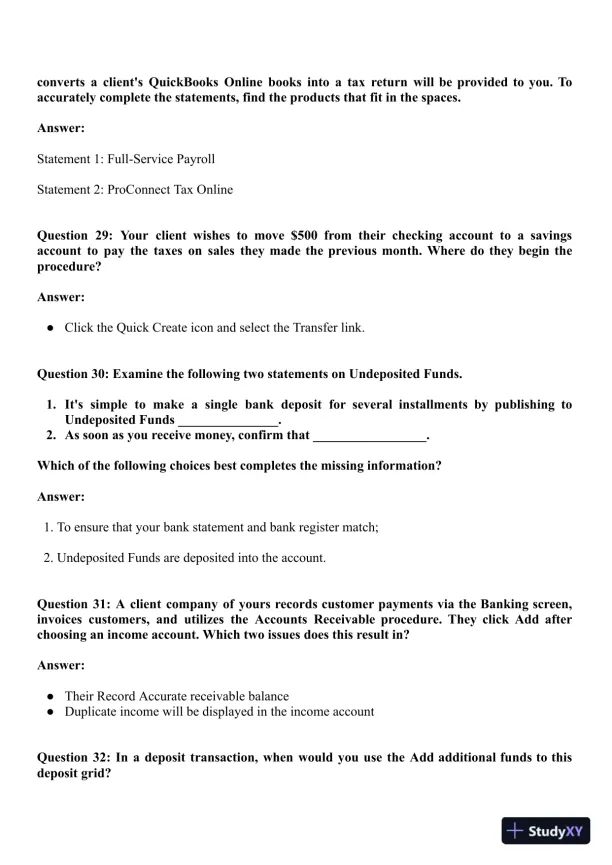 converts a client's QuickBooks Online books into a tax return will be provided to you. To accurately complete the statements, find the products that fit in the spaces.

Answer:

Statement 1: Full-Service Payroll

Statement 2: ProConnect Tax Online

Question 29: Your client wishes to move $500 from their checking account to a savings account to pay the taxes on sales they made the previous month. Where do they begin the procedure?

Answer:

● Click the Quick Create icon and select the Transfer link.

Question 30: Examine the following two statements on Undeposited Funds.

1. It's simple to make a single bank deposit for several installments by publishing to Undeposited Funds _______________.
2. As soon as you receive money, confirm that _________________.

Which of the following choices best completes the missing information?

Answer:

1. To ensure that your bank statement and bank register match;

2. Undeposited Funds are deposited into the account.

Question 31: A client company of yours records customer payments via the Banking screen, invoices customers, and utilizes the Accounts Receivable procedure. They click Add after choosing an income account. Which two issues does this result in?

Answer:

● Their Record Accurate receivable balance
● Duplicate income will be displayed in the income account

Question 32: In a deposit transaction, when would you use the Add additional funds to this deposit grid?

StudyXY